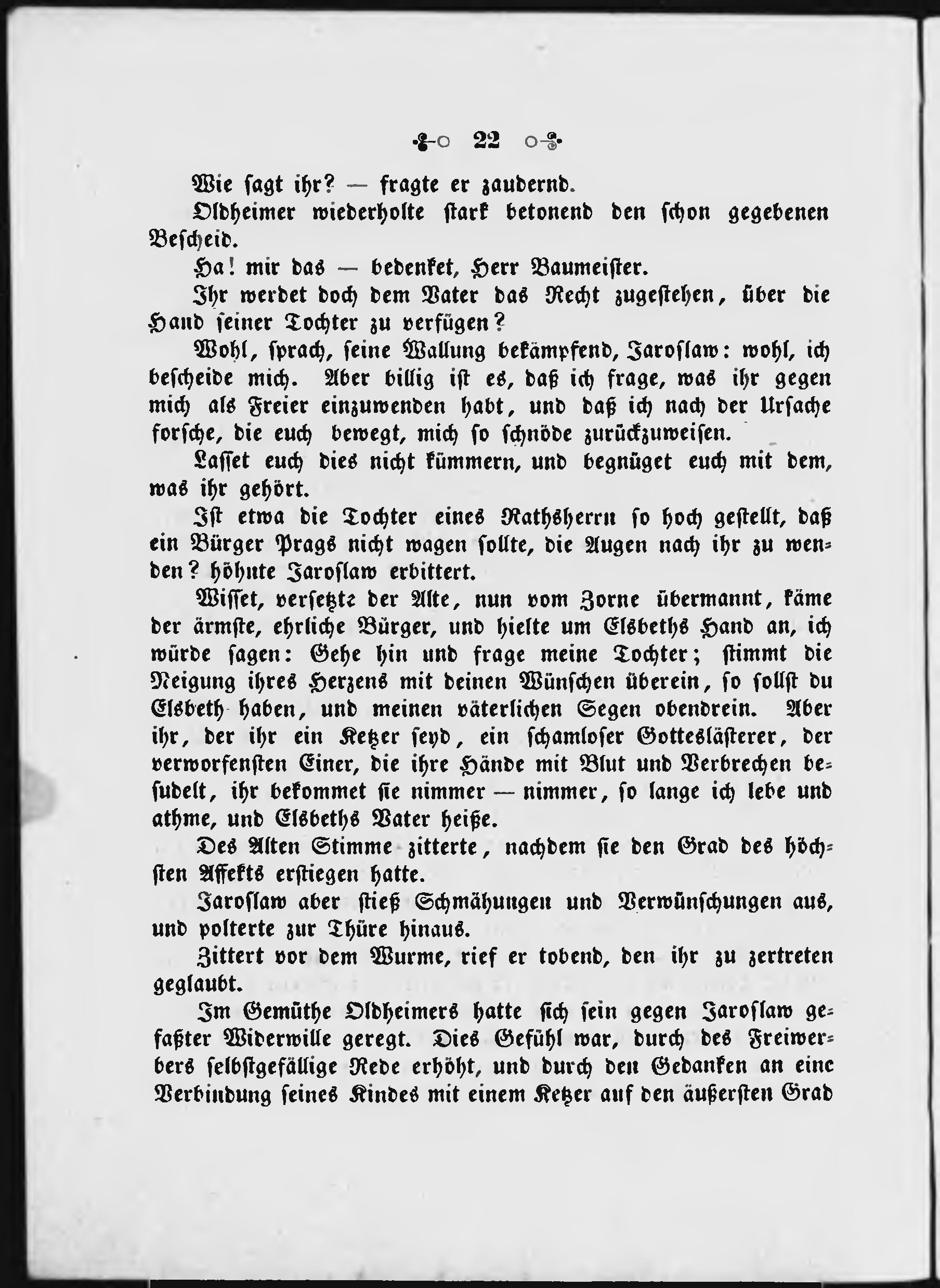 22

Wie sagt ihr? — fragte er zaudernd.

Oldheimer wiederholte stark betonend den schon gegebenen Bescheid.

Ha! mir das — bedenket, Herr Baumeister.

Ihr werdet doch dem Vater das Recht zugestehen, über die Hand seiner Tochter zu verfügen?

Wohl, sprach, seine Wallung bekämpfend, Jaroslaw: wohl, ich bescheide mich. Aber billig ist es, daß ich frage, was ihr gegen mich als Freier einzuwenden habt, und daß ich nach der Ursache forsche, die euch bewegt, mich so schnöde zurückzuweisen.

Lasset euch dies nicht kümmern, und begnüget euch mit dem, was ihr gehört.

Ist etwa die Tochter eines Rathsherrn so hoch gestellt, daß ein Bürger Prags nicht wagen sollte, die Augen nach ihr zu wenden? höhnte Jaroslaw erbittert.

Wisset, versetzte der Alte, nun vom Zorne übermannt, käme der ärmste, ehrliche Bürger, und hielte um Elsbeths Hand an, ich würde sagen: Gehe hin und frage meine Tochter; stimmt die Neigung ihres Herzens mit deinen Wünschen überein, so sollst du Elsbeth haben, und meinen väterlichen Segen obendrein. Aber ihr, der ihr ein Ketzer seyd, ein schamloser Gotteslästerer, der verworfensten Einer, die ihre Hände mit Blut und Verbrechen besudelt, ihr bekommet sie nimmer — nimmer, so lange ich lebe und athme, und Elsbeths Vater heiße.

Des Alten Stimme zitterte, nachdem sie den Grad des höchsten Affekts erstiegen hatte.

Jaroslaw aber stieß Schmähungen und Verwünschungen aus, und polterte zur Thüre hinaus.

Zittert vor dem Wurme, rief er tobend, den ihr zu zertreten geglaubt.

Im Gemüthe Oldheimers hatte sich sein gegen Jaroslaw gefaßter Widerwille geregt. Dies Gefühl war, durch des Freiwerbers selbstgefällige Rede erhöht, und durch den Gedanken an eine Verbindung seines Kindes mit einem Ketzer auf den äußersten Grad